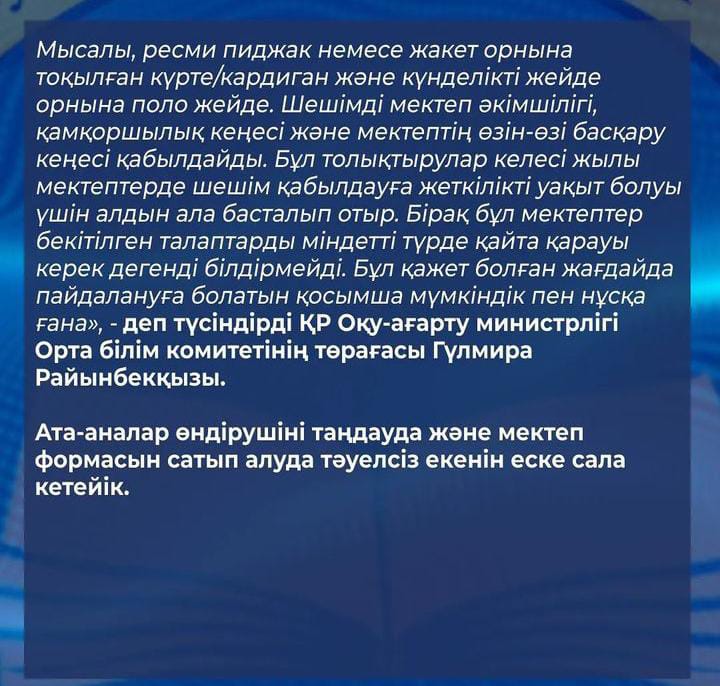 Мысалы, ресми пиджак немесе жакет орнына тоқылған күрте/кардиган және күнделікті жейде орнына поло жейде. Шешімді мектеп әкімшілігі, қамқоршылық кеңесі және мектептің өзін-өзі басқару кеңесі қабылдайды. Бұл толықтырулар келесі жылы мектептерде шешім қабылдауға жеткілікті уақыт болуы үшін алдын ала басталып отыр. Бірақ бұл мектептер бекітілген талаптарды міндетті түрде қайта қарауы керек дегенді білдірмейді. Бұл қажет болған жағдайда пайдалануға болатын қосымша мүмкіндік пен нұсқа ғана», - деп түсіндірді ҚР Оқу-ағарту министрлігі Орта білім комитетінің төрағасы Гүлмира Райынбекқызы.

Ата-аналар өндірушіні таңдауда және мектеп формасын сатып алуда тәуелсіз екенін еске сала кетейік.